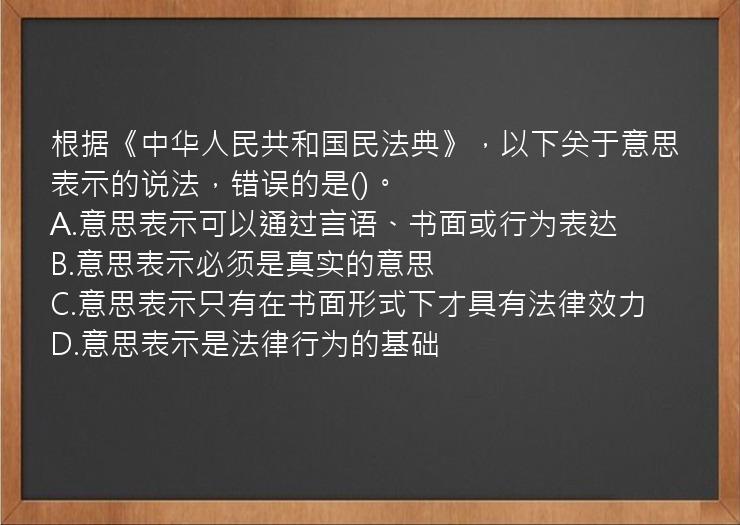 根据《中华人民共和国民法典》，以下关于意思表示的说法，错误的是()。
A.意思表示可以通过言语、书面或行为表达
B.意思表示必须是真实的意思
C.意思表示只有在书面形式下才具有法律效力
D.意思表示是法律行为的基础